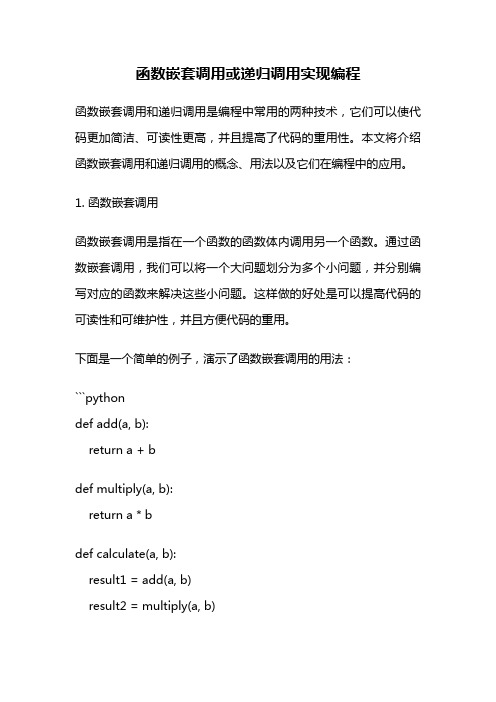 函数嵌套调用或递归调用实现编程

函数嵌套调用和递归调用是编程中常用的两种技术，它们可以使代码更加简洁、可读性更高，并且提高了代码的重用性。本文将介绍函数嵌套调用和递归调用的概念、用法以及它们在编程中的应用。

1. 函数嵌套调用

函数嵌套调用是指在一个函数的函数体内调用另一个函数。通过函数嵌套调用，我们可以将一个大问题划分为多个小问题，并分别编写对应的函数来解决这些小问题。这样做的好处是可以提高代码的可读性和可维护性，并且方便代码的重用。

下面是一个简单的例子，演示了函数嵌套调用的用法：

```python
def add(a, b):
    return a + b

def multiply(a, b):
    return a * b

def calculate(a, b):
    result1 = add(a, b)
    result2 = multiply(a, b)